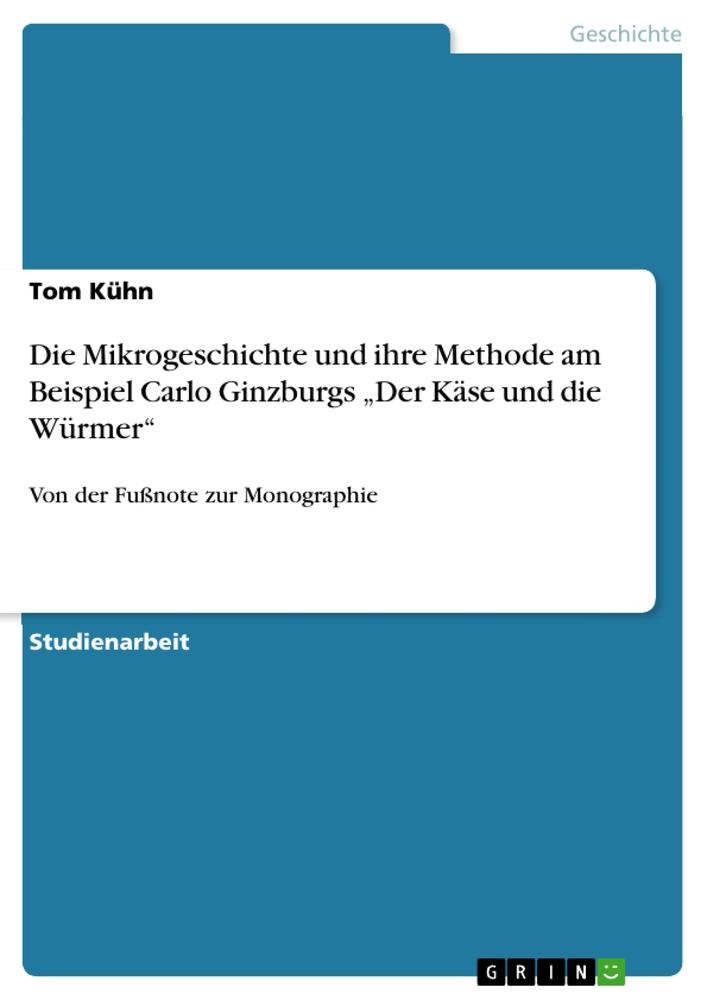 Geschichte

Tom Kühn

Die Mikrogeschichte und ihre Methode am Beispiel Carlo Ginzburgs „Der Käse und die Würmer“

Von der Fußnote zur Monographie

Studienarbeit

GRIN